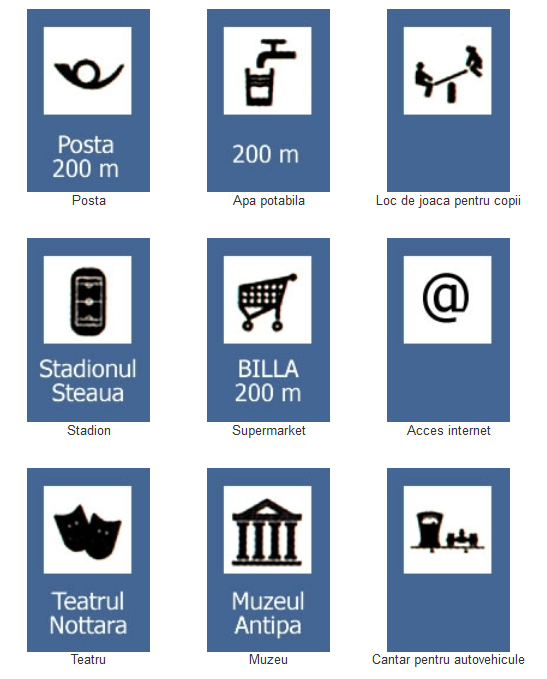 Posta
200 m

Posta

200 m

Apa potabila

Loc de joaca pentru copii

Stadionul
Steaua

Stadion

BILLA
200 m

Supermarket

@

Acces internet

Teatrul
Nottara

Teatru

Muzeul
Antipa

Muzeu

Cantar pentru autovehicule